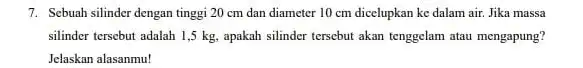 7. Sebuah silinder dengan tinggi 20 cm dan diameter 10 cm dicelupkan ke dalam air. Jika massa silinder tersebut adalah 1,5 kg, apakah silinder tersebut akan tenggelam atau mengapung? Jelaskan alasanmu!